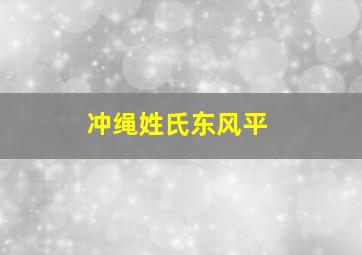 冲绳姓氏东风平